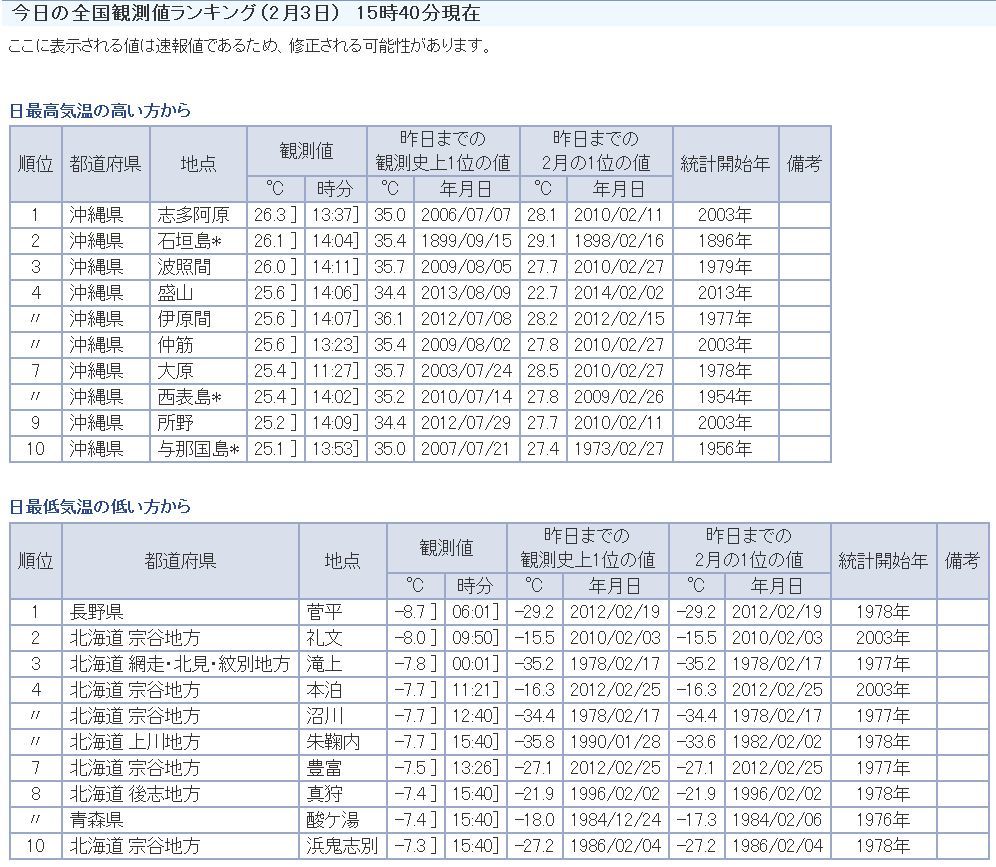 今日の全国観測値ランキング（2月3日） 15時40分現在

ここに表示される値は速報値であるため、修正される可能性があります。

日最高気温の高い方から

| 順位 | 都道府県 | 地点 | 観測値 ℃ | 観測値 時分 | 昨日までの観測史上1位の値 ℃ | 昨日までの観測史上1位の値 年月日 | 昨日までの2月の1位の値 ℃ | 昨日までの2月の1位の値 年月日 | 統計開始年 | 備考 |
|---|---|---|---|---|---|---|---|---|---|---|
| 1 | 沖縄県 | 志多阿原 | 26.3 ] | 13:37] | 35.0 | 2006/07/07 | 28.1 | 2010/02/11 | 2003年 | |
| 2 | 沖縄県 | 石垣島* | 26.1 ] | 14:04] | 35.4 | 1899/09/15 | 29.1 | 1898/02/16 | 1896年 | |
| 3 | 沖縄県 | 波照間 | 26.0 ] | 14:11] | 35.7 | 2009/08/05 | 27.7 | 2010/02/27 | 1979年 | |
| 4 | 沖縄県 | 盛山 | 25.6 ] | 14:06] | 34.4 | 2013/08/09 | 22.7 | 2014/02/02 | 2013年 | |
| 〃 | 沖縄県 | 伊原間 | 25.6 ] | 14:07] | 36.1 | 2012/07/08 | 28.2 | 2012/02/15 | 1977年 | |
| 〃 | 沖縄県 | 仲筋 | 25.6 ] | 13:23] | 35.4 | 2009/08/02 | 27.8 | 2010/02/27 | 2003年 | |
| 7 | 沖縄県 | 大原 | 25.4 ] | 11:27] | 35.7 | 2003/07/24 | 28.5 | 2010/02/27 | 1978年 | |
| 〃 | 沖縄県 | 西表島* | 25.4 ] | 14:02] | 35.2 | 2010/07/14 | 27.8 | 2009/02/26 | 1954年 | |
| 9 | 沖縄県 | 所野 | 25.2 ] | 14:09] | 34.4 | 2012/07/29 | 27.7 | 2010/02/11 | 2003年 | |
| 10 | 沖縄県 | 与那国島* | 25.1 ] | 13:53] | 35.0 | 2007/07/21 | 27.4 | 1973/02/27 | 1956年 | |

日最低気温の低い方から

| 順位 | 都道府県 | 地点 | 観測値 ℃ | 観測値 時分 | 昨日までの観測史上1位の値 ℃ | 昨日までの観測史上1位の値 年月日 | 昨日までの2月の1位の値 ℃ | 昨日までの2月の1位の値 年月日 | 統計開始年 | 備考 |
|---|---|---|---|---|---|---|---|---|---|---|
| 1 | 長野県 | 菅平 | -8.7 ] | 06:01] | -29.2 | 2012/02/19 | -29.2 | 2012/02/19 | 1978年 | |
| 2 | 北海道 宗谷地方 | 礼文 | -8.0 ] | 09:50] | -15.5 | 2010/02/03 | -15.5 | 2010/02/03 | 2003年 | |
| 3 | 北海道 網走・北見・紋別地方 | 滝上 | -7.8 ] | 00:01] | -35.2 | 1978/02/17 | -35.2 | 1978/02/17 | 1977年 | |
| 4 | 北海道 宗谷地方 | 本泊 | -7.7 ] | 11:21] | -16.3 | 2012/02/25 | -16.3 | 2012/02/25 | 2003年 | |
| 〃 | 北海道 宗谷地方 | 沼川 | -7.7 ] | 12:40] | -34.4 | 1978/02/17 | -34.4 | 1978/02/17 | 1977年 | |
| 〃 | 北海道 上川地方 | 朱鞠内 | -7.7 ] | 15:40] | -35.8 | 1990/01/28 | -33.6 | 1982/02/02 | 1978年 | |
| 7 | 北海道 宗谷地方 | 豊富 | -7.5 ] | 13:26] | -27.1 | 2012/02/25 | -27.1 | 2012/02/25 | 1977年 | |
| 8 | 北海道 後志地方 | 真狩 | -7.4 ] | 15:40] | -21.9 | 1996/02/02 | -21.9 | 1996/02/02 | 1978年 | |
| 〃 | 青森県 | 酸ケ湯 | -7.4 ] | 15:40] | -18.0 | 1984/12/24 | -17.3 | 1984/02/06 | 1976年 | |
| 10 | 北海道 宗谷地方 | 浜鬼志別 | -7.3 ] | 15:40] | -27.2 | 1986/02/04 | -27.2 | 1986/02/04 | 1978年 | |